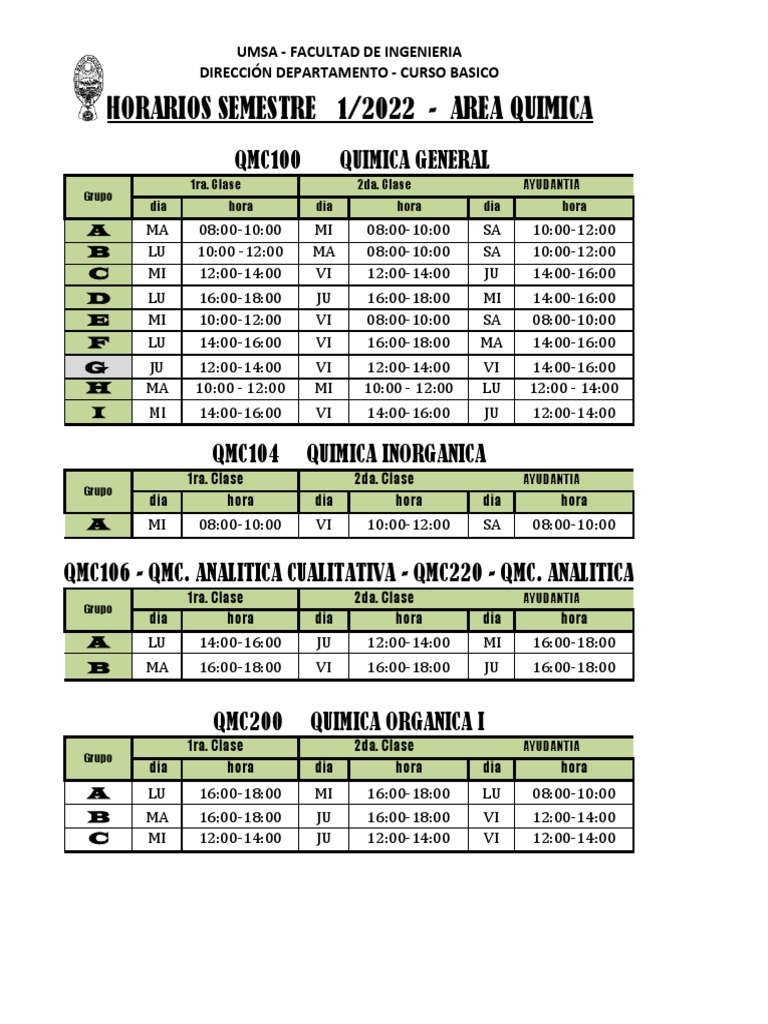 UMSA - FACULTAD DE INGENIERIA
DIRECCIÓN DEPARTAMENTO - CURSO BASICO

HORARIOS SEMESTRE 1/2022 - AREA QUIMICA

QMC100 QUIMICA GENERAL

| Grupo | 1ra. Clase | | 2da. Clase | | AYUDANTIA | |
|---|---|---|---|---|---|---|
| | dia | hora | dia | hora | dia | hora |
| A | MA | 08:00-10:00 | MI | 08:00-10:00 | SA | 10:00-12:00 |
| B | LU | 10:00 - 12:00 | MA | 08:00-10:00 | SA | 10:00-12:00 |
| C | MI | 12:00-14:00 | VI | 12:00-14:00 | JU | 14:00-16:00 |
| D | LU | 16:00-18:00 | JU | 16:00-18:00 | MI | 14:00-16:00 |
| E | MI | 10:00-12:00 | VI | 08:00-10:00 | SA | 08:00-10:00 |
| F | LU | 14:00-16:00 | VI | 16:00-18:00 | MA | 14:00-16:00 |
| G | JU | 12:00-14:00 | VI | 12:00-14:00 | VI | 14:00-16:00 |
| H | MA | 10:00 - 12:00 | MI | 10:00 - 12:00 | LU | 12:00 - 14:00 |
| I | MI | 14:00-16:00 | VI | 14:00-16:00 | JU | 12:00-14:00 |

QMC104 QUIMICA INORGANICA

| Grupo | 1ra. Clase | | 2da. Clase | | AYUDANTIA | |
|---|---|---|---|---|---|---|
| | dia | hora | dia | hora | dia | hora |
| A | MI | 08:00-10:00 | VI | 10:00-12:00 | SA | 08:00-10:00 |

QMC106 - QMC. ANALITICA CUALITATIVA - QMC220 - QMC. ANALITICA

| Grupo | 1ra. Clase | | 2da. Clase | | AYUDANTIA | |
|---|---|---|---|---|---|---|
| | dia | hora | dia | hora | dia | hora |
| A | LU | 14:00-16:00 | JU | 12:00-14:00 | MI | 16:00-18:00 |
| B | MA | 16:00-18:00 | VI | 16:00-18:00 | JU | 16:00-18:00 |

QMC200 QUIMICA ORGANICA I

| Grupo | 1ra. Clase | | 2da. Clase | | AYUDANTIA | |
|---|---|---|---|---|---|---|
| | dia | hora | dia | hora | dia | hora |
| A | LU | 16:00-18:00 | MI | 16:00-18:00 | LU | 08:00-10:00 |
| B | MA | 16:00-18:00 | JU | 16:00-18:00 | VI | 12:00-14:00 |
| C | MI | 12:00-14:00 | JU | 12:00-14:00 | VI | 12:00-14:00 |